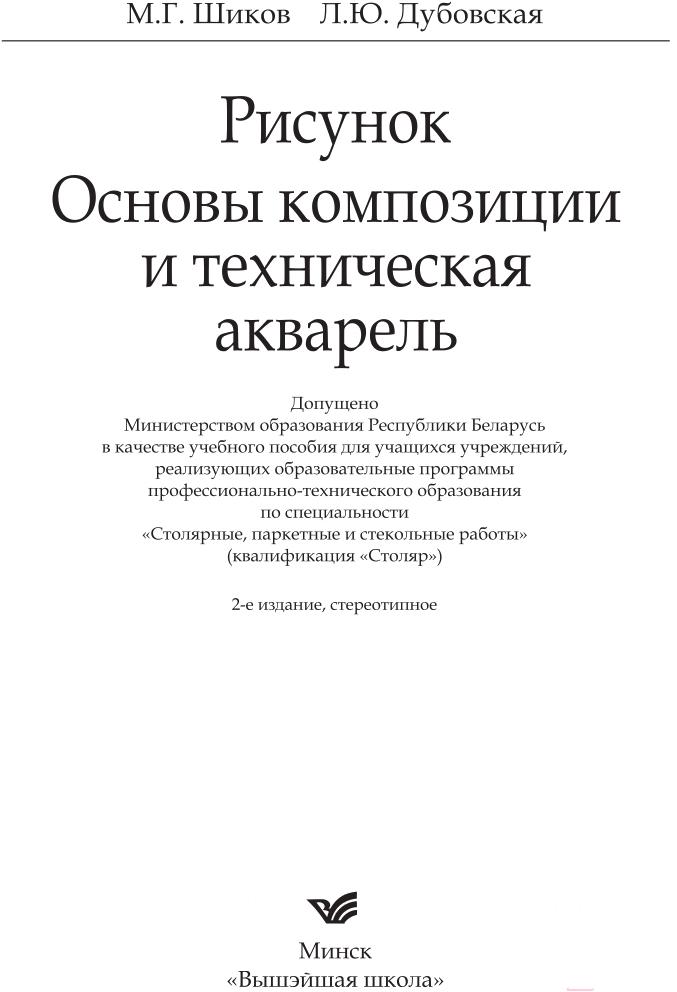 М.Г. Шиков Л.Ю. Дубовская

Рисунок
Основы композиции и техническая акварель

Допущено
Министерством образования Республики Беларусь в качестве учебного пособия для учащихся учреждений, реализующих образовательные программы профессионально-технического образования по специальности «Столярные, паркетные и стекольные работы» (квалификация «Столяр»)

2-е издание, стереотипное

Минск
«Вышэйшая школа»